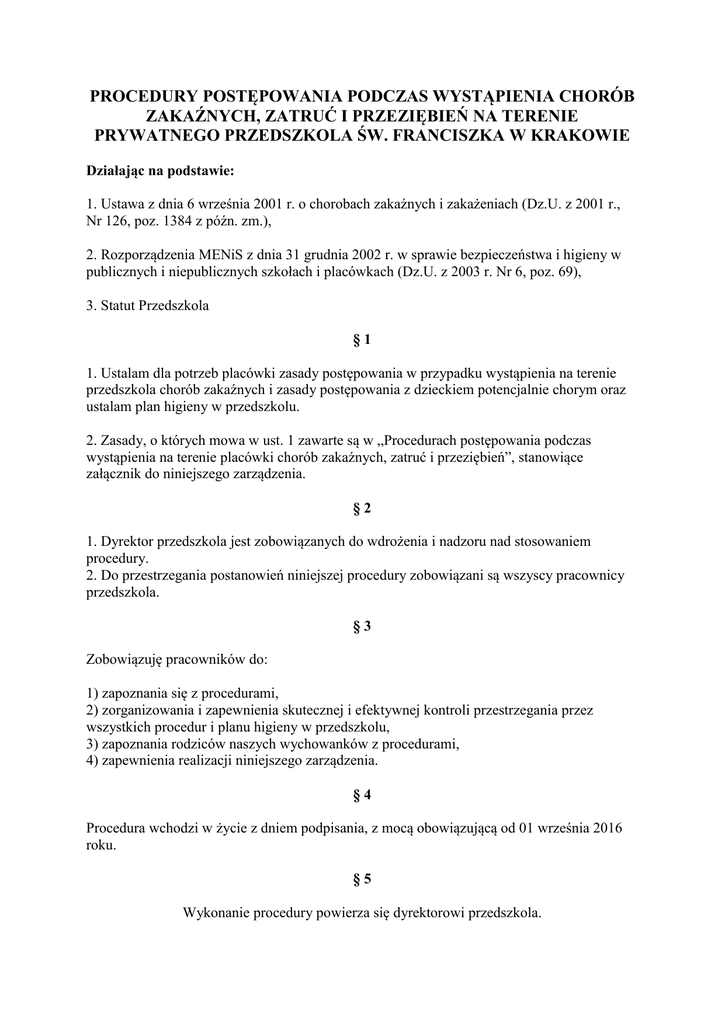 PROCEDURY POSTĘPOWANIA PODCZAS WYSTĄPIENIA CHORÓB ZAKAŹNYCH, ZATRUĆ I PRZEZIĘBIEŃ NA TERENIE PRYWATNEGO PRZEDSZKOLA ŚW. FRANCISZKA W KRAKOWIE

Działając na podstawie:

1. Ustawa z dnia 6 września 2001 r. o chorobach zakaźnych i zakażeniach (Dz.U. z 2001 r., Nr 126, poz. 1384 z późn. zm.),

2. Rozporządzenia MENiS z dnia 31 grudnia 2002 r. w sprawie bezpieczeństwa i higieny w publicznych i niepublicznych szkołach i placówkach (Dz.U. z 2003 r. Nr 6, poz. 69),

3. Statut Przedszkola

§ 1

1. Ustalam dla potrzeb placówki zasady postępowania w przypadku wystąpienia na terenie przedszkola chorób zakaźnych i zasady postępowania z dzieckiem potencjalnie chorym oraz ustalam plan higieny w przedszkolu.

2. Zasady, o których mowa w ust. 1 zawarte są w „Procedurach postępowania podczas wystąpienia na terenie placówki chorób zakaźnych, zatruć i przeziębień”, stanowiące załącznik do niniejszego zarządzenia.

§ 2

1. Dyrektor przedszkola jest zobowiązanych do wdrożenia i nadzoru nad stosowaniem procedury.
2. Do przestrzegania postanowień niniejszej procedury zobowiązani są wszyscy pracownicy przedszkola.

§ 3

Zobowiązuję pracowników do:

1) zapoznania się z procedurami,
2) zorganizowania i zapewnienia skutecznej i efektywnej kontroli przestrzegania przez wszystkich procedur i planu higieny w przedszkolu,
3) zapoznania rodziców naszych wychowanków z procedurami,
4) zapewnienia realizacji niniejszego zarządzenia.

§ 4

Procedura wchodzi w życie z dniem podpisania, z mocą obowiązującą od 01 września 2016 roku.

§ 5

Wykonanie procedury powierza się dyrektorowi przedszkola.